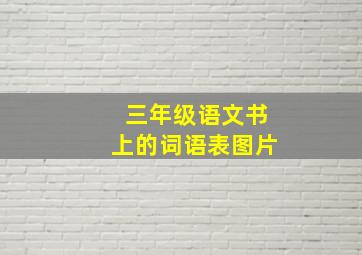 三年级语文书
上的词语表图片